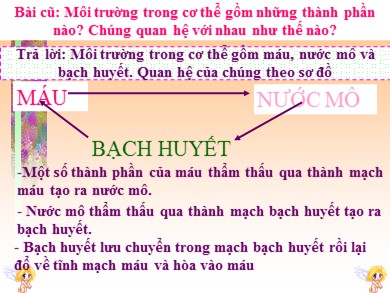 Bài cũ: Môi trường trong cơ thể gồm những thành phần nào? Chúng quan hệ với nhau như thế nào?

Trả lời: Môi trường trong cơ thể gồm máu, nước mô và bạch huyết. Quan hệ của chúng theo sơ đồ

MÁU

NƯỚC MÔ

BẠCH HUYẾT

-Một số thành phần của máu thẩm thấu qua thành mạch máu tạo ra nước mô.

- Nước mô thẩm thấu qua thành mạch bạch huyết tạo ra bạch huyết.

- Bạch huyết lưu chuyển trong mạch bạch huyết rồi lại đổ về tĩnh mạch máu và hòa vào máu